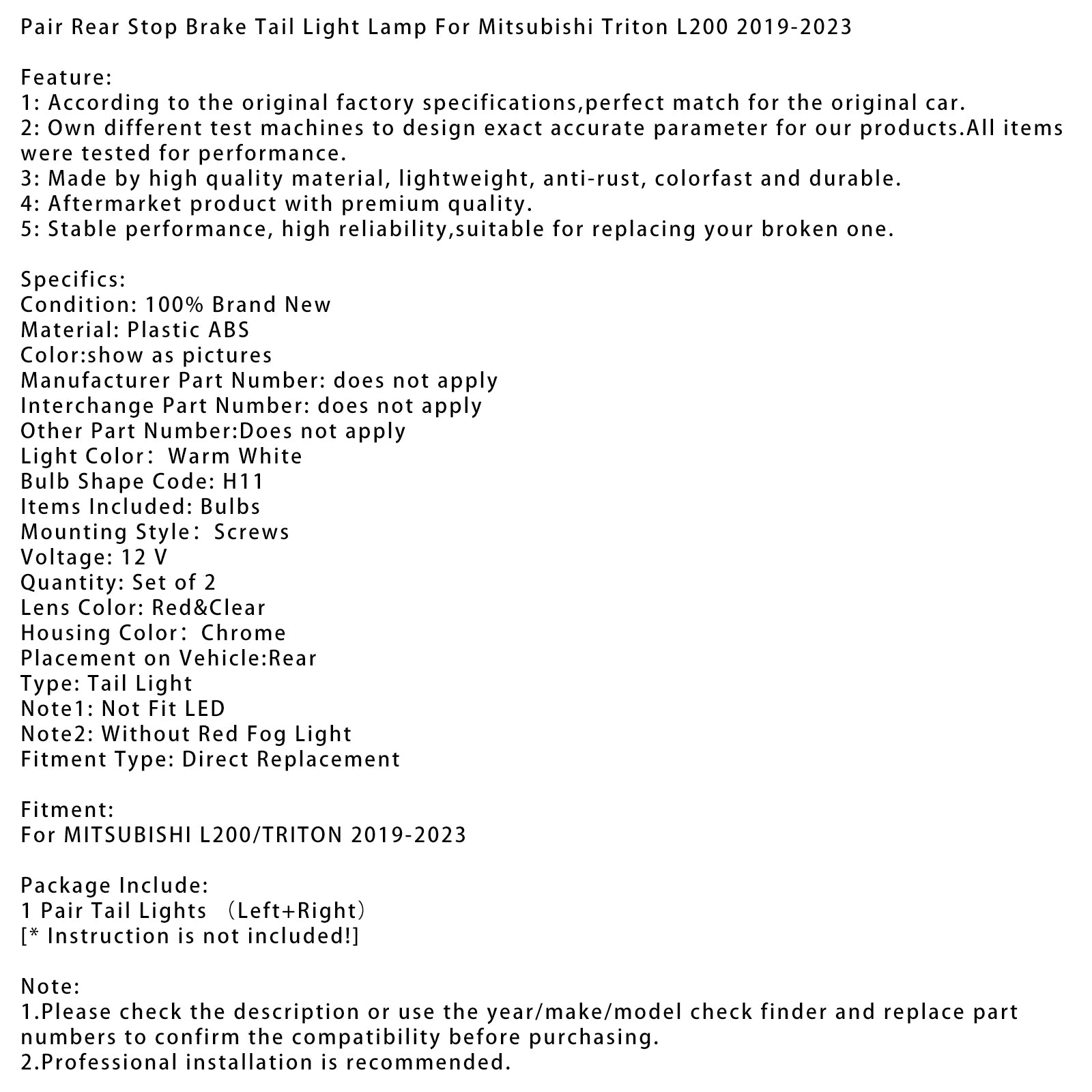 Pair Rear Stop Brake Tail Light Lamp For Mitsubishi Triton L200 2019-2023

Feature:
1: According to the original factory specifications,perfect match for the original car.
2: Own different test machines to design exact accurate parameter for our products.All items were tested for performance.
3: Made by high quality material, lightweight, anti-rust, colorfast and durable.
4: Aftermarket product with premium quality.
5: Stable performance, high reliability,suitable for replacing your broken one.

Specifics:
Condition: 100% Brand New
Material: Plastic ABS
Color:show as pictures
Manufacturer Part Number: does not apply
Interchange Part Number: does not apply
Other Part Number:Does not apply
Light Color： Warm White
Bulb Shape Code: H11
Items Included: Bulbs
Mounting Style： Screws
Voltage: 12 V
Quantity: Set of 2
Lens Color: Red&Clear
Housing Color： Chrome
Placement on Vehicle:Rear
Type: Tail Light
Note1: Not Fit LED
Note2: Without Red Fog Light
Fitment Type: Direct Replacement

Fitment:
For MITSUBISHI L200/TRITON 2019-2023

Package Include:
1 Pair Tail Lights （Left+Right）
[* Instruction is not included!]

Note:
1.Please check the description or use the year/make/model check finder and replace part numbers to confirm the compatibility before purchasing.
2.Professional installation is recommended.